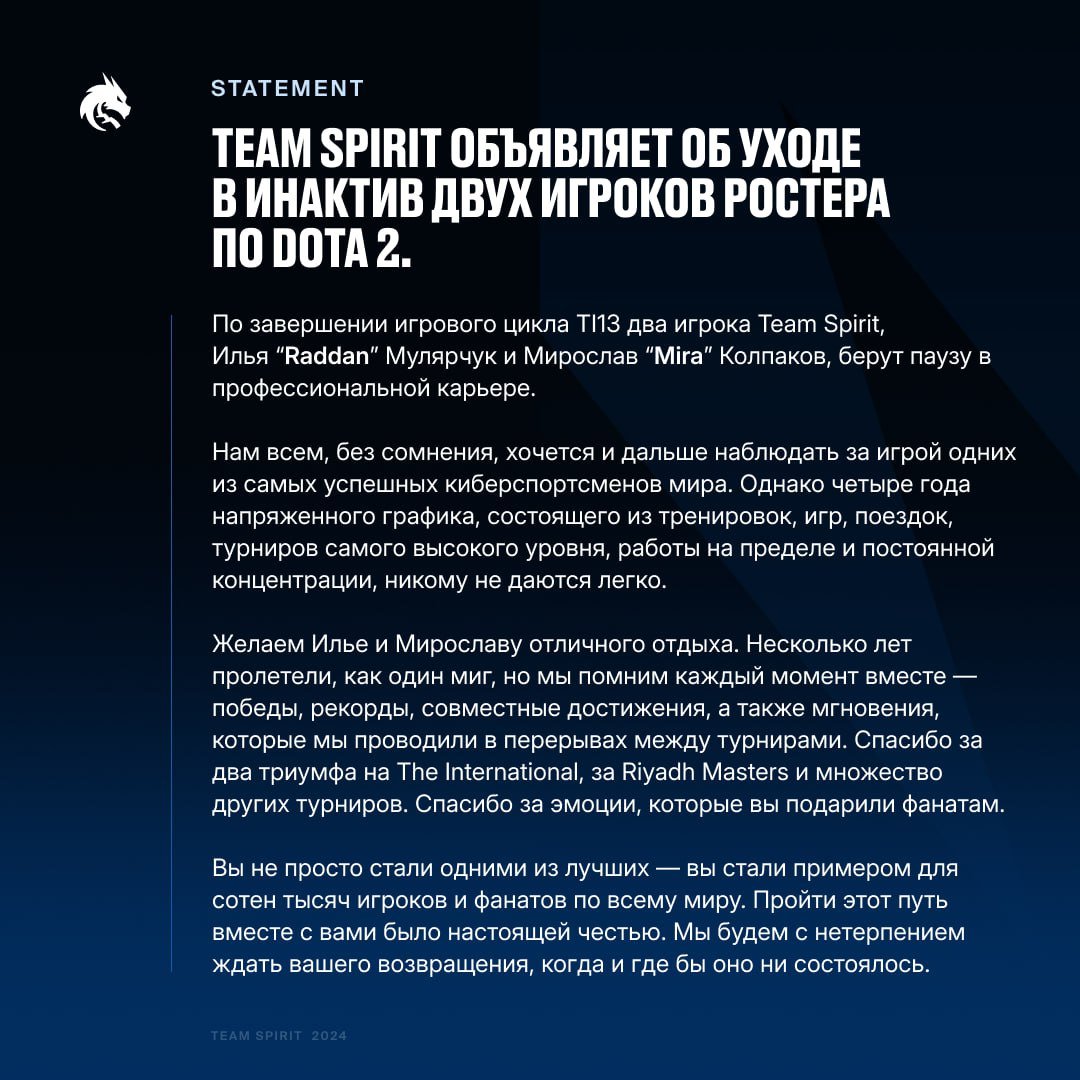 STATEMENT

TEAM SPIRIT ОБЪЯВЛЯЕТ ОБ УХОДЕ В ИНАКТИВ ДВУХ ИГРОКОВ РОСТЕРА ПО DOTA 2.

По завершении игрового цикла TI13 два игрока Team Spirit, Илья “Raddan” Мулярчук и Мирослав “Mira” Колпаков, берут паузу в профессиональной карьере.

Нам всем, без сомнения, хочется и дальше наблюдать за игрой одних из самых успешных киберспортсменов мира. Однако четыре года напряженного графика, состоящего из тренировок, игр, поездок, турниров самого высокого уровня, работы на пределе и постоянной концентрации, никому не даются легко.

Желаем Илье и Мирославу отличного отдыха. Несколько лет пролетели, как один миг, но мы помним каждый момент вместе — победы, рекорды, совместные достижения, а также мгновения, которые мы проводили в перерывах между турнирами. Спасибо за два триумфа на The International, за Riyadh Masters и множество других турниров. Спасибо за эмоции, которые вы подарили фанатам.

Вы не просто стали одними из лучших — вы стали примером для сотен тысяч игроков и фанатов по всему миру. Пройти этот путь вместе с вами было настоящей честью. Мы будем с нетерпением ждать вашего возвращения, когда и где бы оно ни состоялось.

TEAM SPIRIT 2024